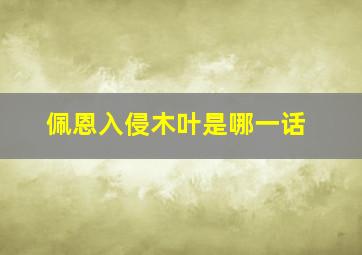 佩恩入侵木叶是哪一话